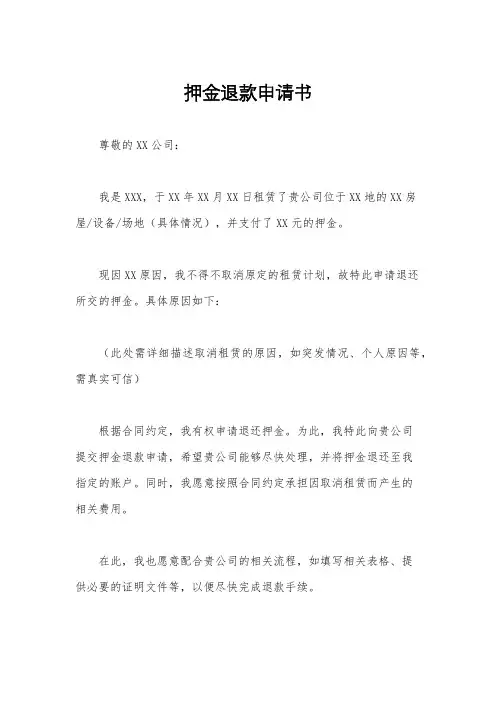 押金退款申请书

尊敬的XX公司：

我是XXX，于XX年XX月XX日租赁了贵公司位于XX地的XX房屋/设备/场地（具体情况），并支付了XX元的押金。

现因XX原因，我不得不取消原定的租赁计划，故特此申请退还所交的押金。具体原因如下：

（此处需详细描述取消租赁的原因，如突发情况、个人原因等，需真实可信）

根据合同约定，我有权申请退还押金。为此，我特此向贵公司提交押金退款申请，希望贵公司能够尽快处理，并将押金退还至我指定的账户。同时，我愿意按照合同约定承担因取消租赁而产生的相关费用。

在此，我也愿意配合贵公司的相关流程，如填写相关表格、提供必要的证明文件等，以便尽快完成退款手续。